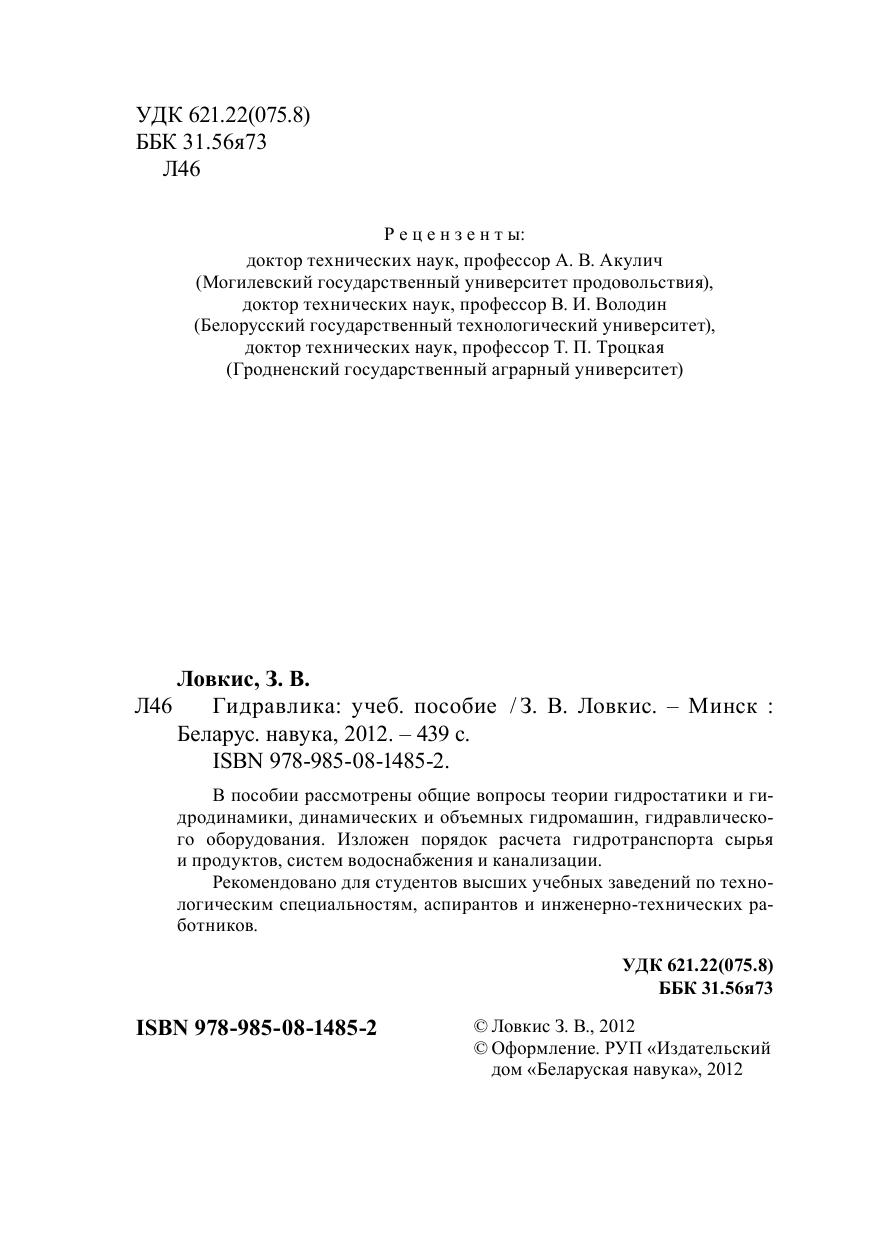 УДК 621.22(075.8)
ББК 31.56я73
Л46

Рецензенты:
доктор технических наук, профессор А. В. Акулич
(Могилевский государственный университет продовольствия),
доктор технических наук, профессор В. И. Володин
(Белорусский государственный технологический университет),
доктор технических наук, профессор Т. П. Троцкая
(Гродненский государственный аграрный университет)

Ловкис, З. В.
Л46 Гидравлика: учеб. пособие / З. В. Ловкис. – Минск : Беларус. навука, 2012. – 439 с.
ISBN 978-985-08-1485-2.

В пособии рассмотрены общие вопросы теории гидростатики и гидродинамики, динамических и объемных гидромашин, гидравлического оборудования. Изложен порядок расчета гидротранспорта сырья и продуктов, систем водоснабжения и канализации.

Рекомендовано для студентов высших учебных заведений по технологическим специальностям, аспирантов и инженерно-технических работников.

УДК 621.22(075.8)
ББК 31.56я73

ISBN 978-985-08-1485-2

© Ловкис З. В., 2012
© Оформление. РУП «Издательский дом «Беларуская навука», 2012